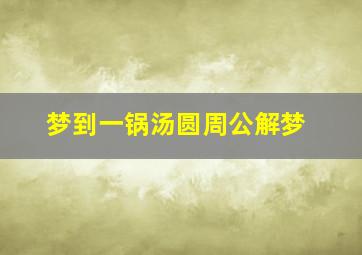 梦到一锅汤圆周公解梦